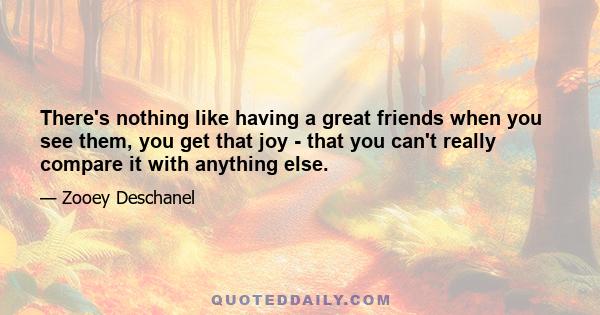 There's nothing like having a great friends when you see them, you get that joy - that you can't really compare it with anything else.

— Zooey Deschanel

QUOTEDDAILY.COM